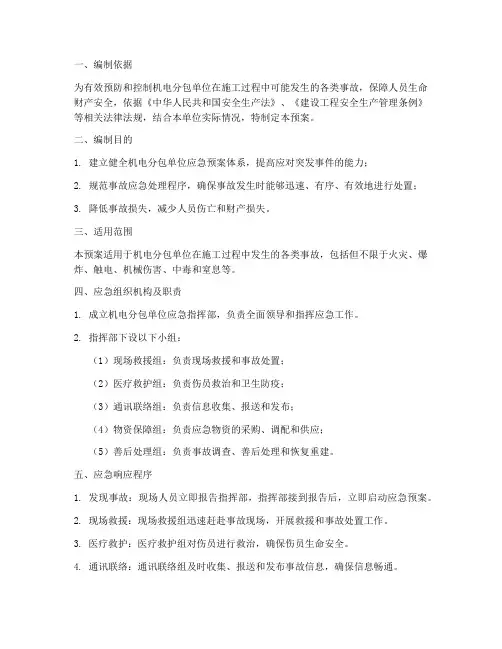 一、编制依据

为有效预防和控制机电分包单位在施工过程中可能发生的各类事故，保障人员生命财产安全，依据《中华人民共和国安全生产法》、《建设工程安全生产管理条例》等相关法律法规，结合本单位实际情况，特制定本预案。

二、编制目的

1. 建立健全机电分包单位应急预案体系，提高应对突发事件的能力；

2. 规范事故应急处理程序，确保事故发生时能够迅速、有序、有效地进行处置；

3. 降低事故损失，减少人员伤亡和财产损失。

三、适用范围

本预案适用于机电分包单位在施工过程中发生的各类事故，包括但不限于火灾、爆炸、触电、机械伤害、中毒和窒息等。

四、应急组织机构及职责

1. 成立机电分包单位应急指挥部，负责全面领导和指挥应急工作。

2. 指挥部下设以下小组：

（1）现场救援组：负责现场救援和事故处置；

（2）医疗救护组：负责伤员救治和卫生防疫；

（3）通讯联络组：负责信息收集、报送和发布；

（4）物资保障组：负责应急物资的采购、调配和供应；

（5）善后处理组：负责事故调查、善后处理和恢复重建。

五、应急响应程序

1. 发现事故：现场人员立即报告指挥部，指挥部接到报告后，立即启动应急预案。

2. 现场救援：现场救援组迅速赶赴事故现场，开展救援和事故处置工作。

3. 医疗救护：医疗救护组对伤员进行救治，确保伤员生命安全。

4. 通讯联络：通讯联络组及时收集、报送和发布事故信息，确保信息畅通。